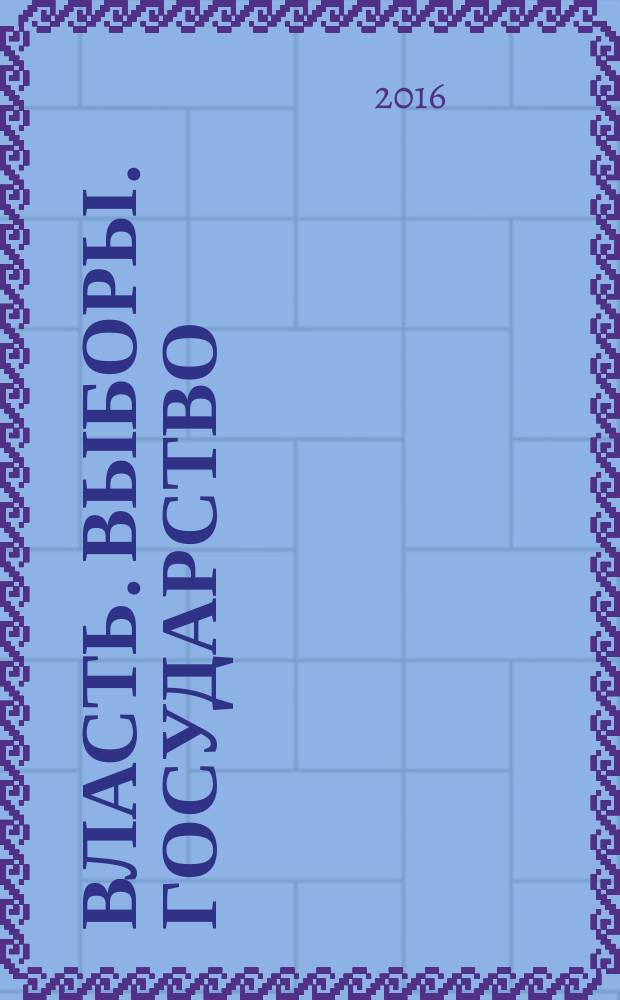 2016

ВЛАСТЬ. ВЫБОРЫ. ГОСУДАРСТВО